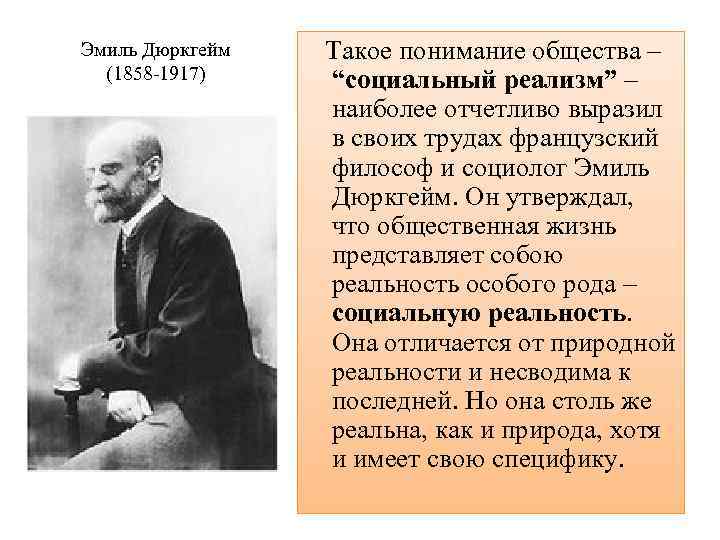 Эмиль Дюркгейм
(1858-1917)

Такое понимание общества – “социальный реализм” – наиболее отчетливо выразил в своих трудах французский философ и социолог Эмиль Дюркгейм. Он утверждал, что общественная жизнь представляет собою реальность особого рода – социальную реальность. Она отличается от природной реальности и несводима к последней. Но она столь же реальна, как и природа, хотя и имеет свою специфику.